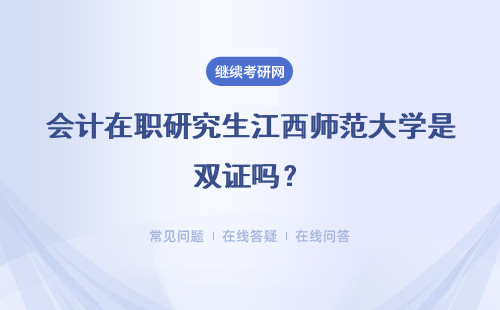 继续考研网

会计在职研究生江西师范大学是双证吗？

常见问题 | 在线答疑 | 在线问答